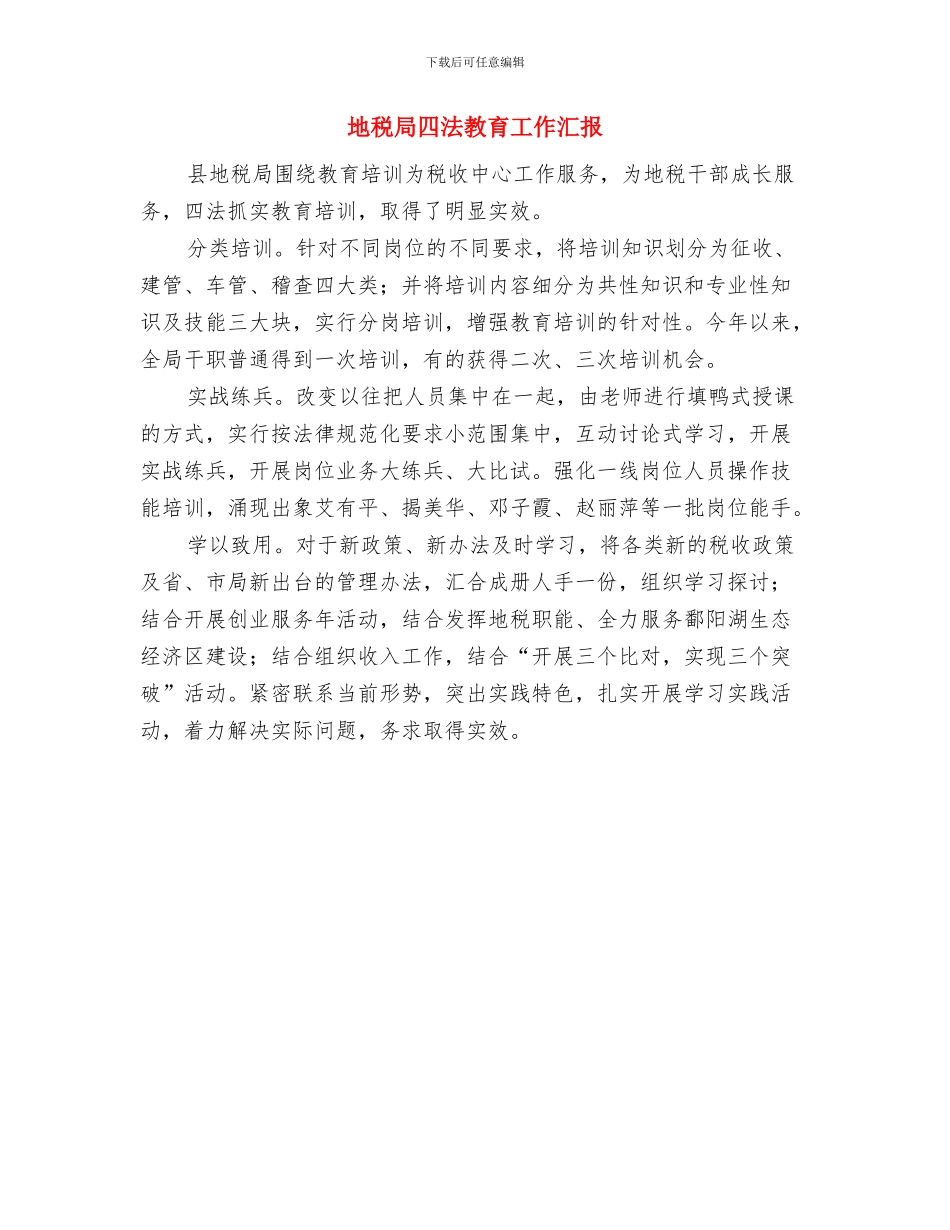 下载后可任意编辑

地税局四法教育工作汇报

县地税局围绕教育培训为税收中心工作服务，为地税干部成长服务，四法抓实教育培训，取得了明显实效。

分类培训。针对不同岗位的不同要求，将培训知识划分为征收、建管、车管、稽查四大类；并将培训内容细分为共性知识和专业性知识及技能三大块，实行分岗培训，增强教育培训的针对性。今年以来，全局干职普通得到一次培训，有的获得二次、三次培训机会。

实战练兵。改变以往把人员集中在一起，由老师进行填鸭式授课的方式，实行按法律规范化要求小范围集中，互动讨论式学习，开展实战练兵，开展岗位业务大练兵、大比试。强化一线岗位人员操作技能培训，涌现出象艾有平、揭美华、邓子霞、赵丽萍等一批岗位能手。

学以致用。对于新政策、新办法及时学习，将各类新的税收政策及省、市局新出台的管理办法，汇合成册人手一份，组织学习探讨；结合开展创业服务年活动，结合发挥地税职能、全力服务鄱阳湖生态经济区建设；结合组织收入工作，结合“开展三个比对，实现三个突破”活动。紧密联系当前形势，突出实践特色，扎实开展学习实践活动，着力解决实际问题，务求取得实效。